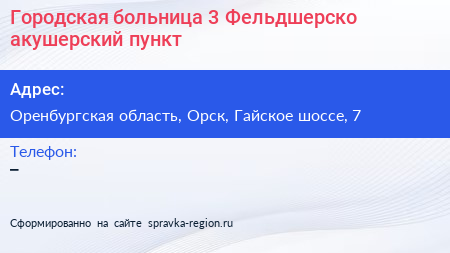 Городская больница 3 Фельдшерско акушерский пункт

Адрес:

Оренбургская область, Орск, Гайское шоссе, 7

Телефон:

–

Сформированно на сайте spravka-region.ru